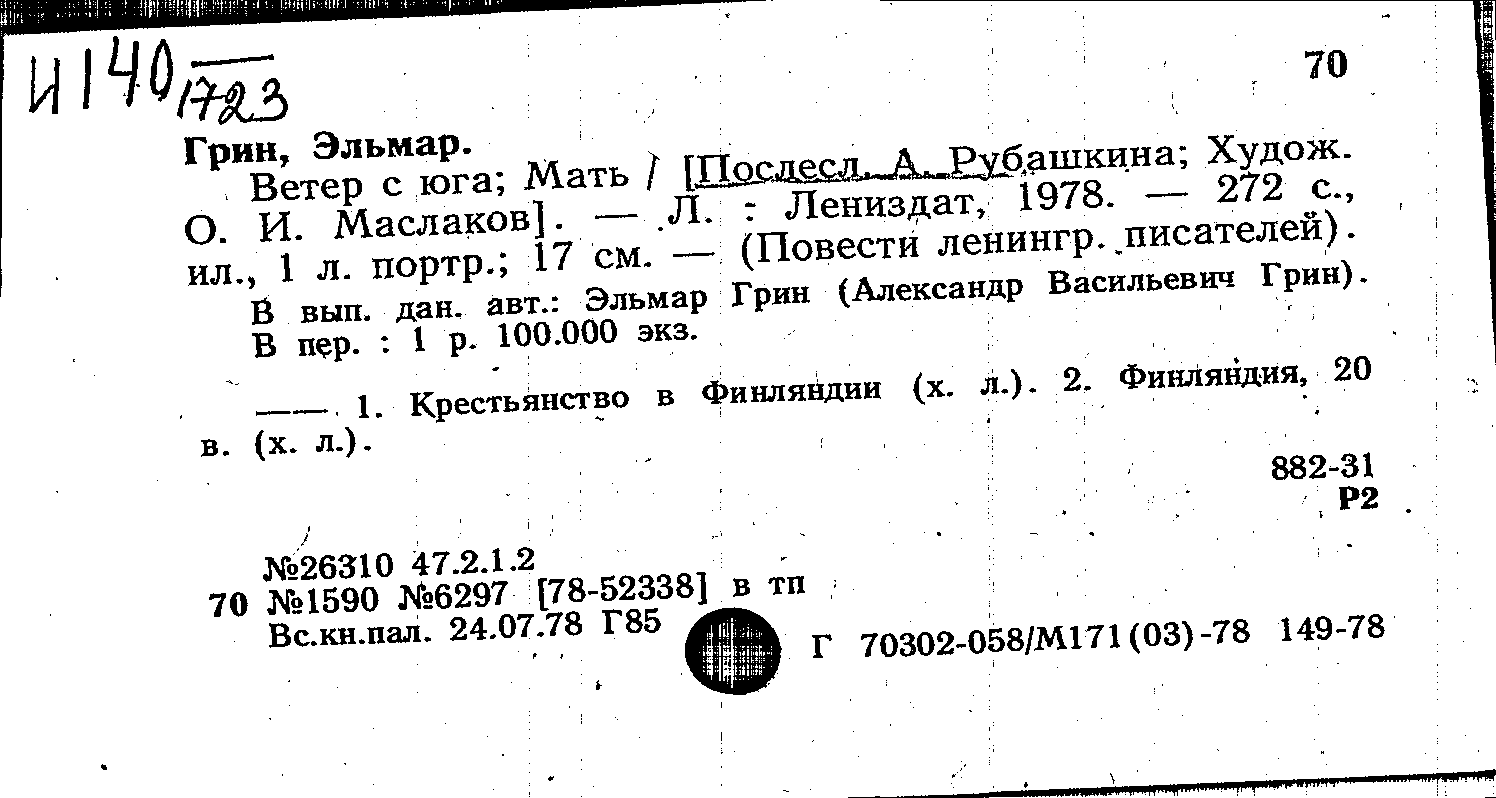 И140 1723

70

Грин, Эльмар.

Ветер с юга; Мать / [Послесл. А. Рубашкина; Худож. О. И. Маслаков]. — Л. : Лениздат, 1978. — 272 с., ил., 1 л. портр.; 17 см. — (Повести ленингр. писателей).

В вып. дан. авт.: Эльмар Грин (Александр Васильевич Грин).

В пер. : 1 р. 100.000 экз.

—— 1. Крестьянство в Финляндии (х. л.). 2. Финляндия, 20 в. (х. л.).

882-31
Р2

№26310 47.2.1.2
70 №1590 №6297 [78-52338] в тп
Вс.кн.пал. 24.07.78 Г85

Г 70302-058/М171(03)-78 149-78